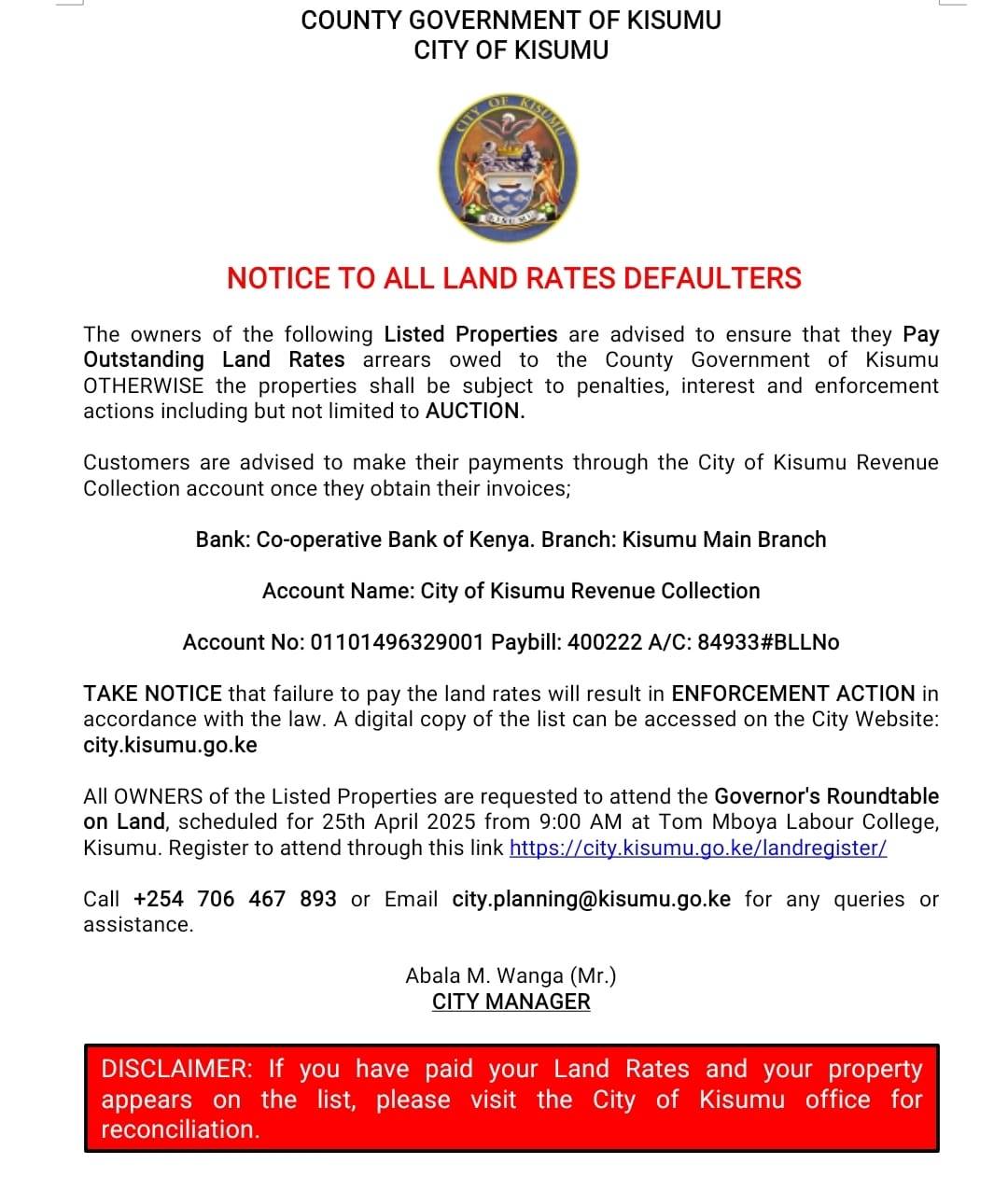 COUNTY GOVERNMENT OF KISUMU
CITY OF KISUMU

CITY OF KISUMU

KISUMU

NOTICE TO ALL LAND RATES DEFAULTERS

The owners of the following Listed Properties are advised to ensure that they Pay Outstanding Land Rates arrears owed to the County Government of Kisumu OTHERWISE the properties shall be subject to penalties, interest and enforcement actions including but not limited to AUCTION.

Customers are advised to make their payments through the City of Kisumu Revenue Collection account once they obtain their invoices;

Bank: Co-operative Bank of Kenya. Branch: Kisumu Main Branch

Account Name: City of Kisumu Revenue Collection

Account No: 01101496329001 Paybill: 400222 A/C: 84933#BLLNo

TAKE NOTICE that failure to pay the land rates will result in ENFORCEMENT ACTION in accordance with the law. A digital copy of the list can be accessed on the City Website: city.kisumu.go.ke

All OWNERS of the Listed Properties are requested to attend the Governor's Roundtable on Land, scheduled for 25th April 2025 from 9:00 AM at Tom Mboya Labour College, Kisumu. Register to attend through this link https://city.kisumu.go.ke/landregister/

Call +254 706 467 893 or Email city.planning@kisumu.go.ke for any queries or assistance.

Abala M. Wanga (Mr.)
CITY MANAGER

DISCLAIMER: If you have paid your Land Rates and your property appears on the list, please visit the City of Kisumu office for reconciliation.